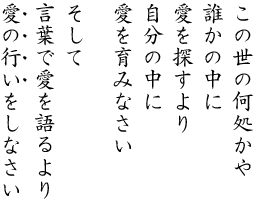 この世の何処かや
誰かの中に
愛を探すより
自分の中に
愛を育みなさい

そして
言葉で愛を語るより
愛の行いをしなさい